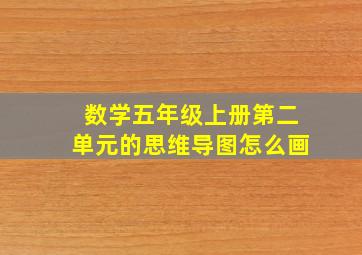 数学五年级上册第二单元的思维导图怎么画